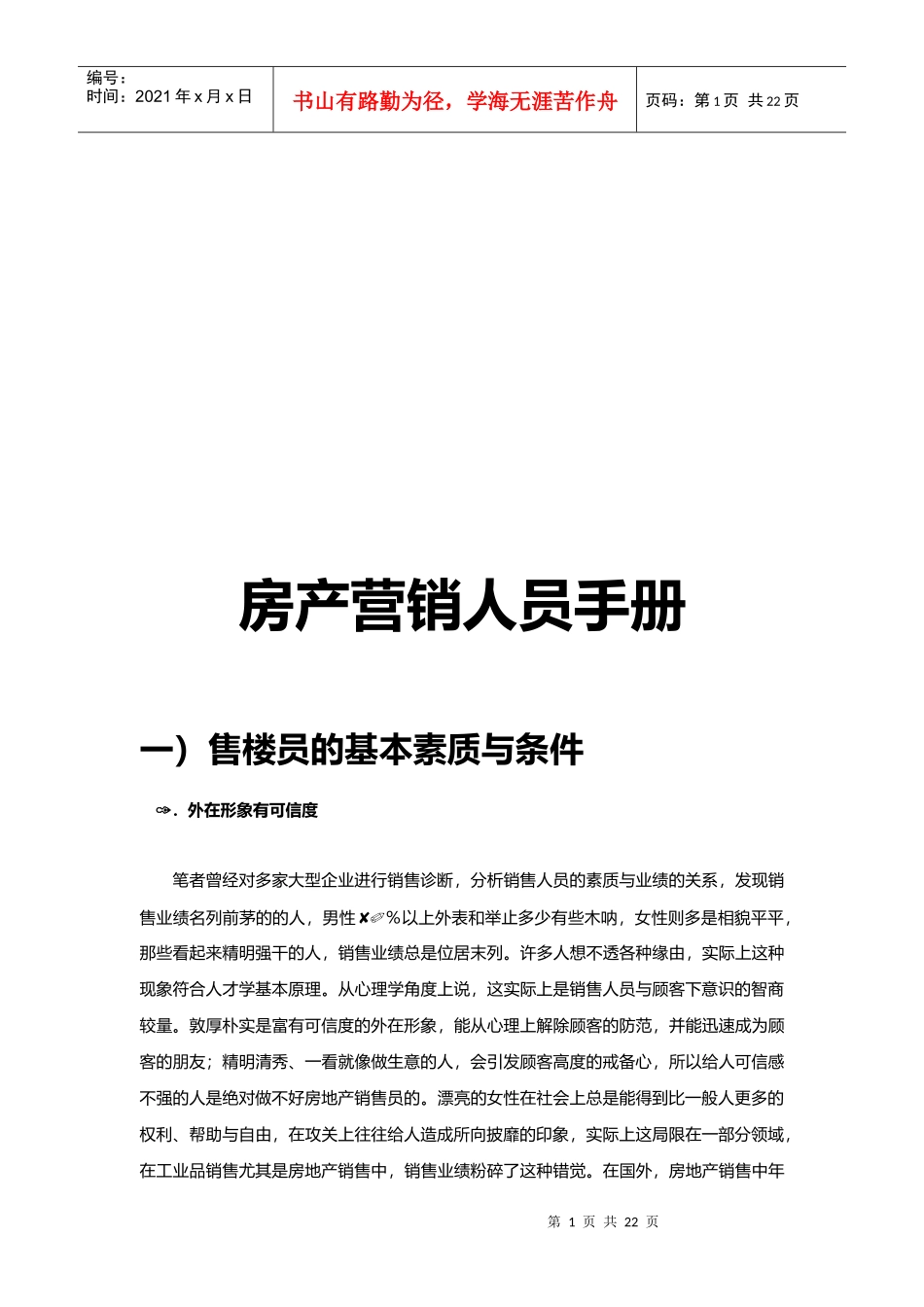 编号：
时间：2021 年 x 月 x 日

书山有路勤为径，学海无涯苦作舟

页码：第 1 页 共 22 页

房产营销人员手册

一）售楼员的基本素质与条件

✑. 外在形象有可信度

笔者曾经对多家大型企业进行销售诊断，分析销售人员的素质与业绩的关系，发现销售业绩名列前茅的的人，男性✘✐%以上外表和举止多少有些木呐，女性则多是相貌平平，那些看起来精明强干的人，销售业绩总是位居末列。许多人想不透各种缘由，实际上这种现象符合人才学基本原理。从心理学角度上说，这实际上是销售人员与顾客下意识的智商较量。敦厚朴实是富有可信度的外在形象，能从心理上解除顾客的防范，并能迅速成为顾客的朋友；精明清秀、一看就像做生意的人，会引发顾客高度的戒备心，所以给人可信感不强的人是绝对做不好房地产销售员的。漂亮的女性在社会上总是能得到比一般人更多的权利、帮助与自由，在攻关上往往给人造成所向披靡的印象，实际上这局限在一部分领域，在工业品销售尤其是房地产销售中，销售业绩粉碎了这种错觉。在国外，房地产销售中年

第 1 页 共 22 页